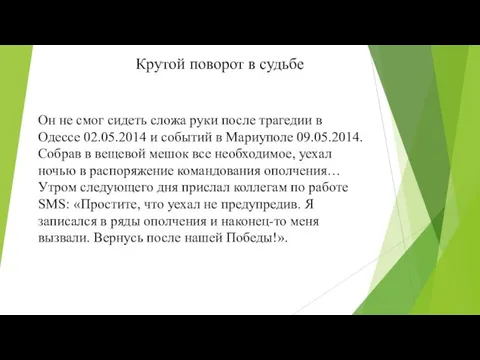 Крутой поворот в судьбе

Он не смог сидеть сложа руки после трагедии в Одессе 02.05.2014 и событий в Мариуполе 09.05.2014. Собрав в вещевой мешок все необходимое, уехал ночью в распоряжение командования ополчения… Утром следующего дня прислал коллегам по работе SMS: «Простите, что уехал не предупредив. Я записался в ряды ополчения и наконец-то меня вызвали. Вернусь после нашей Победы!».